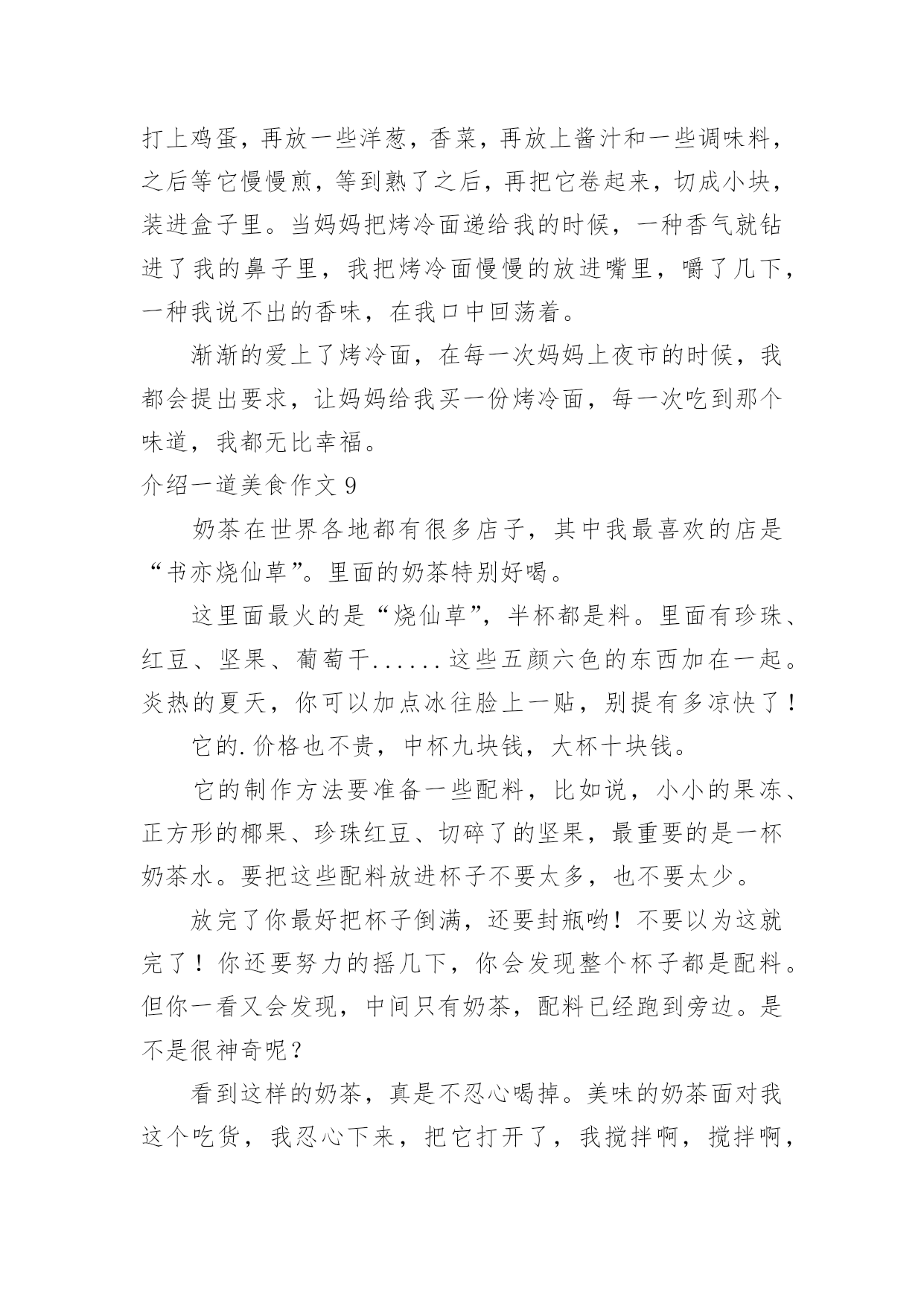 打上鸡蛋，再放一些洋葱，香菜，再放上酱汁和一些调味料，之后等它慢慢煎，等到熟了之后，再把它卷起来，切成小块，装进盒子里。当妈妈把烤冷面递给我的时候，一种香气就钻进了我的鼻子里，我把烤冷面慢慢的放进嘴里，嚼了几下，一种我说不出的香味，在我口中回荡着。

渐渐的爱上了烤冷面，在每一次妈妈上夜市的时候，我都会提出要求，让妈妈给我买一份烤冷面，每一次吃到那个味道，我都无比幸福。

介绍一道美食作文 9

奶茶在世界各地都有很多店子，其中我最喜欢的店是“书亦烧仙草”。里面的奶茶特别好喝。

这里面最火的是“烧仙草”，半杯都是料。里面有珍珠、红豆、坚果、葡萄干......这些五颜六色的东西加在一起。炎热的夏天，你可以加点冰往脸上一贴，别提有多凉快了！

它的.价格也不贵，中杯九块钱，大杯十块钱。

它的制作方法要准备一些配料，比如说，小小的果冻、正方形的椰果、珍珠红豆、切碎了的坚果，最重要的是一杯奶茶水。要把这些配料放进杯子不要太多，也不要太少。

放完了你最好把杯子倒满，还要封瓶哟！不要以为这就完了！你还要努力的摇几下，你会发现整个杯子都是配料。但你一看又会发现，中间只有奶茶，配料已经跑到旁边。是不是很神奇呢？

看到这样的奶茶，真是不忍心喝掉。美味的奶茶面对我这个吃货，我忍心下来，把它打开了，我搅拌啊，搅拌啊，